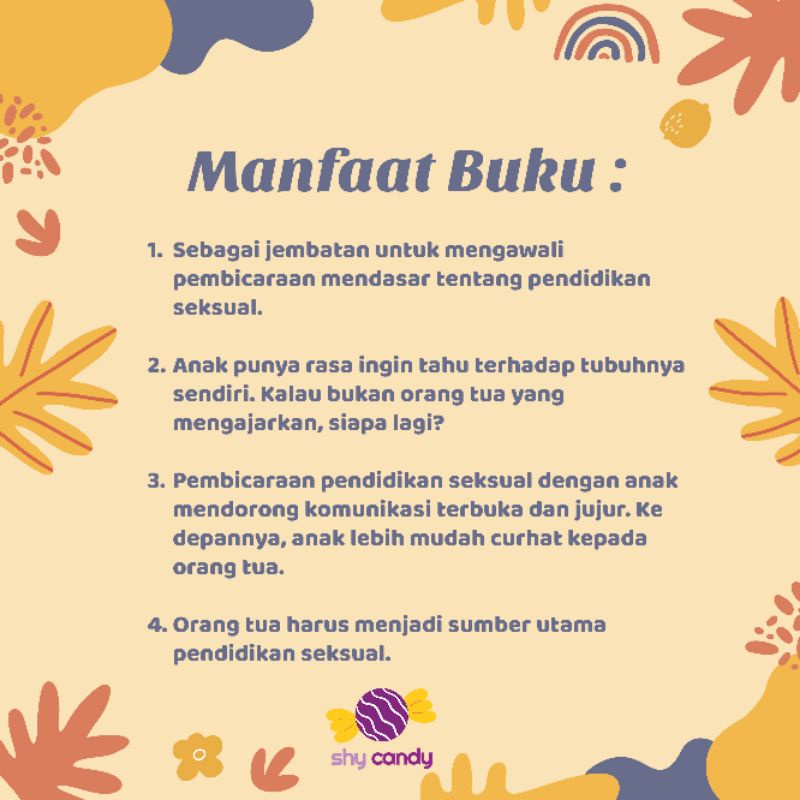 Manfaat Buku :

1. Sebagai jembatan untuk mengawali pembicaraan mendasar tentang pendidikan seksual.

2. Anak punya rasa ingin tahu terhadap tubuhnya sendiri. Kalau bukan orang tua yang mengajarkan, siapa lagi?

3. Pembicaraan pendidikan seksual dengan anak mendorong komunikasi terbuka dan jujur. Ke depannya, anak lebih mudah curhat kepada orang tua.

4. Orang tua harus menjadi sumber utama pendidikan seksual.

shy candy